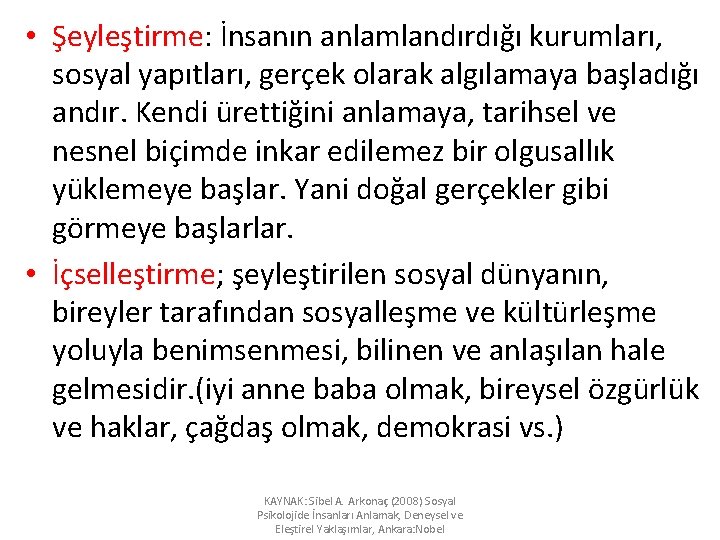 • Şeyleştirme: İnsanın anlamlandırdığı kurumları, sosyal yapıtları, gerçek olarak algılamaya başladığı andır. Kendi ürettiğini anlamaya, tarihsel ve nesnel biçimde inkar edilemez bir olgusallık yüklemeye başlar. Yani doğal gerçekler gibi görmeye başlarlar.

• İçselleştirme; şeyleştirilen sosyal dünyanın, bireyler tarafından sosyalleşme ve kültürleşme yoluyla benimsenmesi, bilinen ve anlaşılan hale gelmesidir.(iyi anne baba olmak, bireysel özgürlük ve haklar, çağdaş olmak, demokrasi vs.)

KAYNAK: Sibel A. Arkonaç (2008) Sosyal Psikolojide İnsanları Anlamak, Deneysel ve Eleştirel Yaklaşımlar, Ankara:Nobel